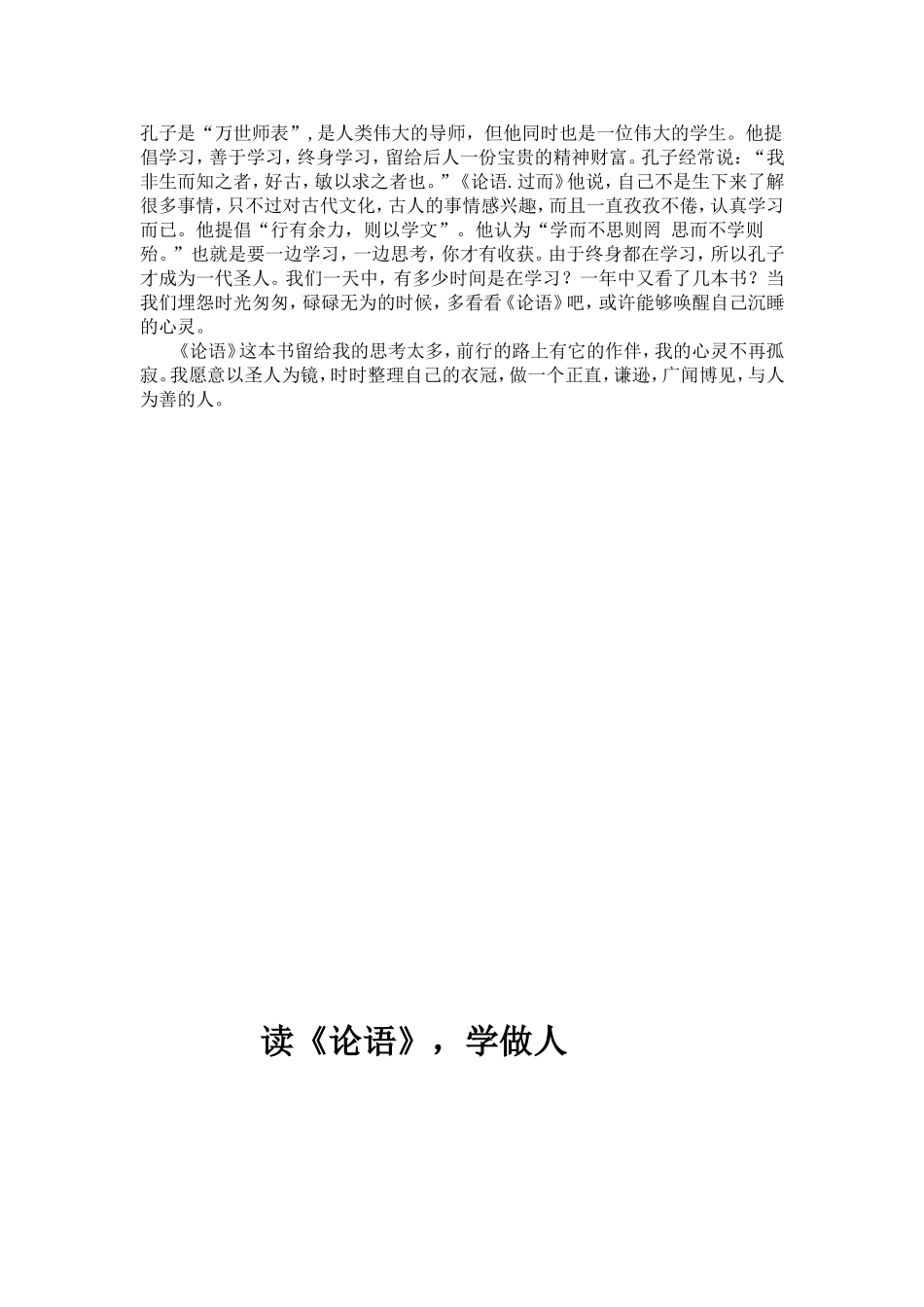 孔子是“万世师表”，是人类伟大的导师，但他同时也是一位伟大的学生。他提倡学习，善于学习，终身学习，留给后人一份宝贵的精神财富。孔子经常说：“我非生而知之者，好古，敏以求之者也。”《论语.过而》他说，自己不是生下来了解很多事情，只不过对古代文化，古人的事情感兴趣，而且一直孜孜不倦，认真学习而已。他提倡“行有余力，则以学文”。他认为“学而不思则罔 思而不学则殆。”也就是要一边学习，一边思考，你才有收获。由于终身都在学习，所以孔子才成为一代圣人。我们一天中，有多少时间是在学习？一年中又看了几本书？当我们埋怨时光匆匆，碌碌无为的时候，多看看《论语》吧，或许能够唤醒自己沉睡的心灵。

《论语》这本书留给我的思考太多，前行的路上有它的作伴，我的心灵不再孤寂。我愿意以圣人为镜，时时整理自己的衣冠，做一个正直，谦逊，广闻博见，与人为善的人。

读《论语》，学做人